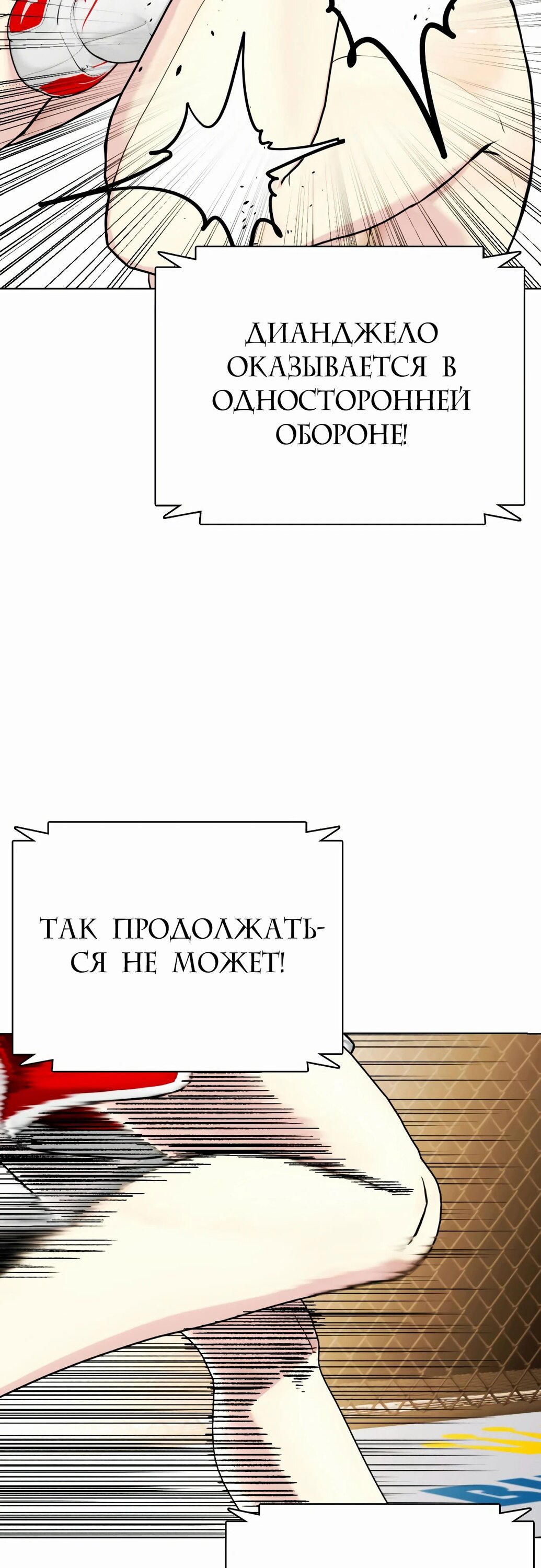 ДИАНДЖЕЛО ОКАЗЫВАЕТСЯ В ОДНОСТОРОННЕЙ ОБОРОНЕ!

ТАК ПРОДОЛЖАТЬСЯ НЕ МОЖЕТ!